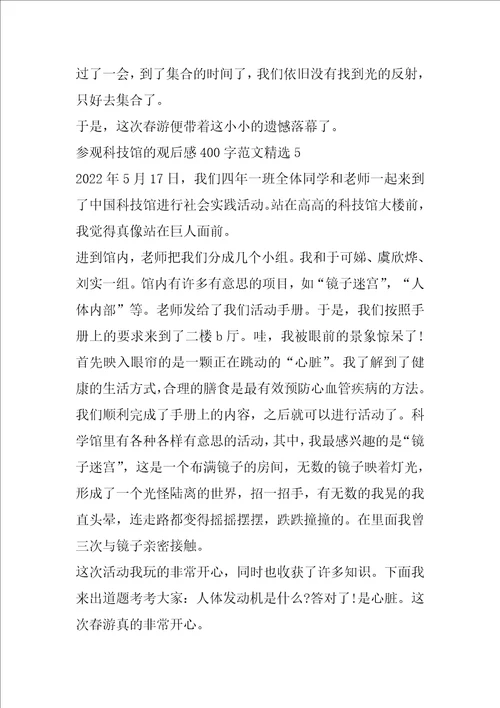 过了一会，到了集合的时间了，我们依旧没有找到光的反射，只好去集合了。

于是，这次春游便带着这小小的遗憾落幕了。

参观科技馆的观后感400字范文精选5

2022年5月17日，我们四年一班全体同学和老师一起来到了中国科技馆进行社会实践活动。站在高高的科技馆大楼前，我觉得真像站在巨人面前。

进到馆内，老师把我们分成几个小组。我和于可娣、虞欣烨、刘实一组。馆内有许多有意思的项目，如“镜子迷宫”，“人体内部”等。老师发给了我们活动手册。于是，我们按照手册上的要求来到了二楼b厅。哇，我被眼前的景象惊呆了！首先映入眼帘的是一颗正在跳动的“心脏”。我了解到了健康的生活方式，合理的膳食是最有效预防心血管疾病的方法。我们顺利完成了手册上的内容，之后就可以进行活动了。科学馆里有各种各样有意思的活动，其中，我最感兴趣的是“镜子迷宫”，这是一个布满镜子的房间，无数的镜子映着灯光，形成了一个光怪陆离的世界，招一招手，有无数的我晃的我直头晕，连走路都变得摇摇摆摆，跌跌撞撞的。在里面我曾三次与镜子亲密接触。

这次活动我玩的非常开心，同时也收获了许多知识。下面我来出道题考考大家：人体发动机是什么?答对了!是心脏。这次春游真的非常开心。